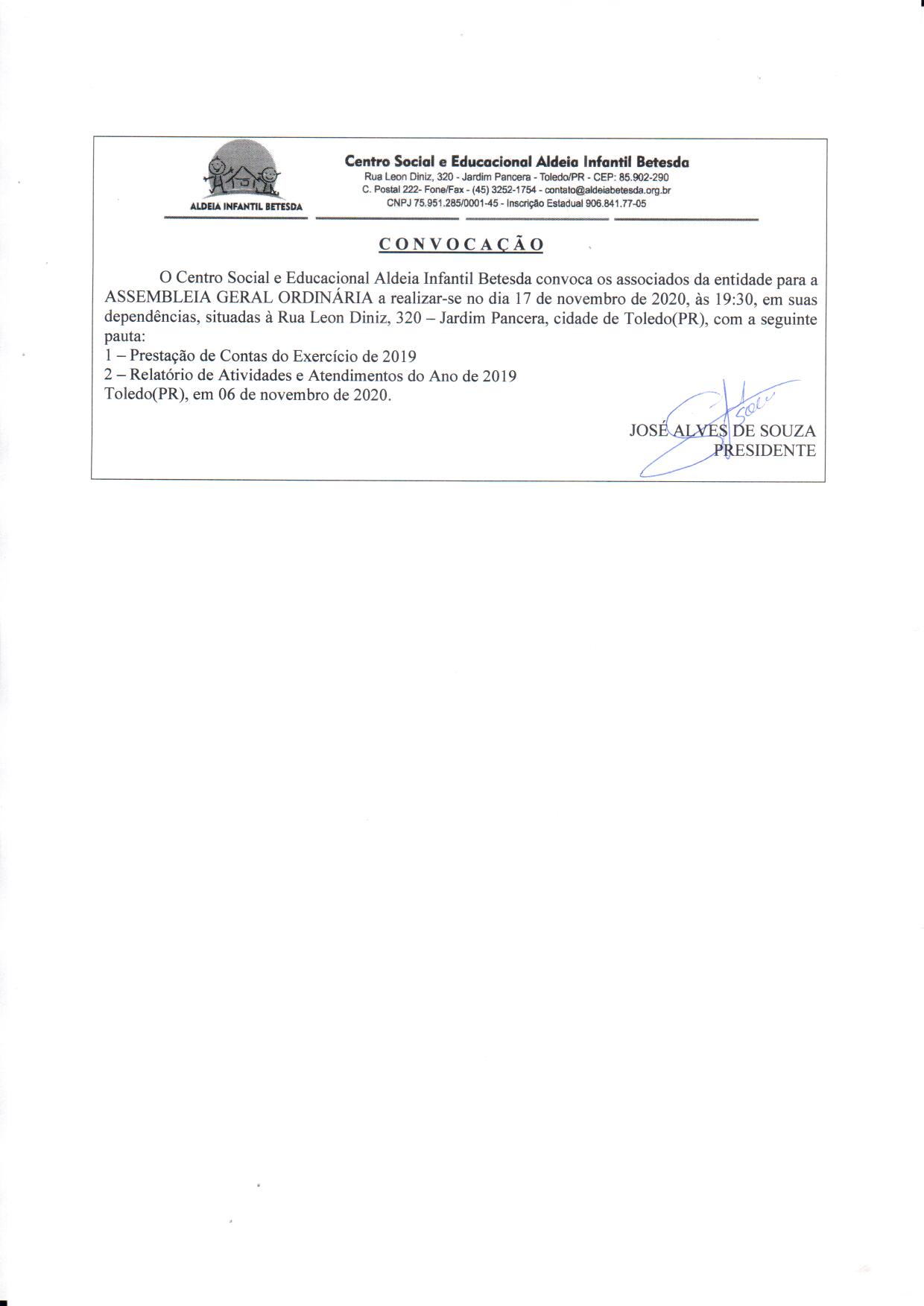 ALDEIA INFANTIL BETESDA

Centro Social e Educacional Aldeia Infantil Betesda
Rua Leon Diniz, 320 - Jardim Pancera - Toledo/PR - CEP: 85.902-290
C. Postal 222- Fone/Fax - (45) 3252-1754 - contato@aldeiabetesda.org.br
CNPJ 75.951.285/0001-45 - Inscrição Estadual 906.841.77-05

CONVOCAÇÃO

O Centro Social e Educacional Aldeia Infantil Betesda convoca os associados da entidade para a ASSEMBLEIA GERAL ORDINÁRIA a realizar-se no dia 17 de novembro de 2020, às 19:30, em suas dependências, situadas à Rua Leon Diniz, 320 – Jardim Pancera, cidade de Toledo(PR), com a seguinte pauta:
1 – Prestação de Contas do Exercício de 2019
2 – Relatório de Atividades e Atendimentos do Ano de 2019
Toledo(PR), em 06 de novembro de 2020.

JOSÉ ALVES DE SOUZA
PRESIDENTE